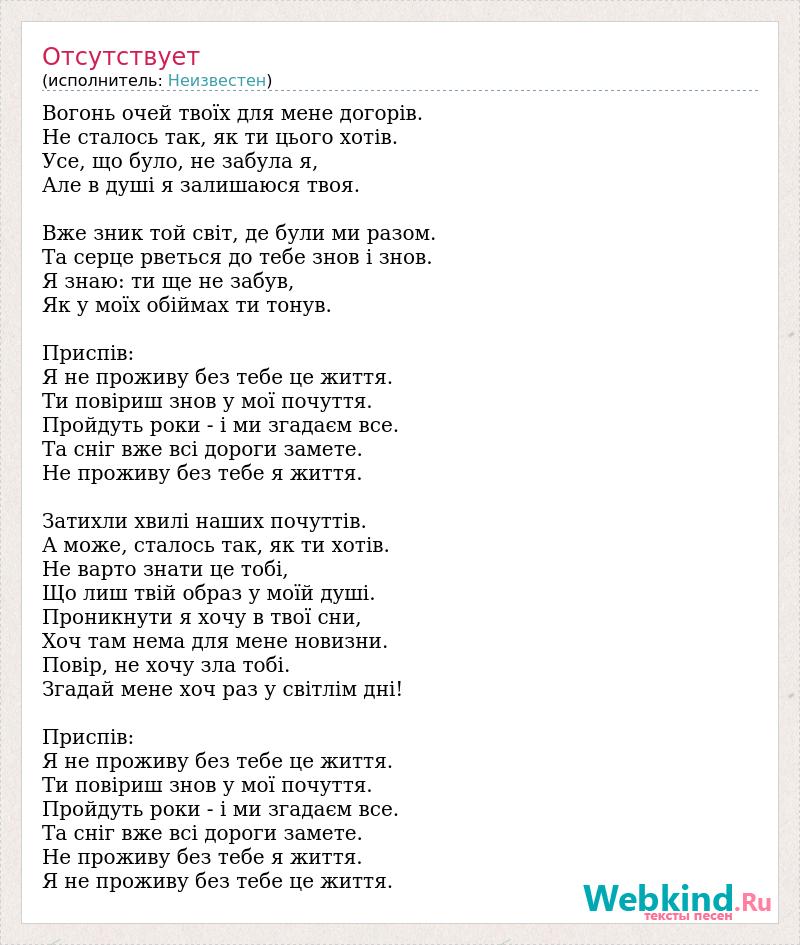 Отсутствует
(исполнитель: Неизвестен)

Вогонь очей твоїх для мене догорів.
Не сталось так, як ти цього хотів.
Усе, що було, не забула я,
Але в душі я залишаюся твоя.

Вже зник той світ, де були ми разом.
Та серце рветься до тебе знов і знов.
Я знаю: ти ще не забув,
Як у моїх обіймах ти тонув.

Приспів:
Я не проживу без тебе це життя.
Ти повіриш знов у мої почуття.
Пройдуть роки - і ми згадаєм все.
Та сніг вже всі дороги замете.
Не проживу без тебе я життя.

Затихли хвилі наших почуттів.
А може, сталось так, як ти хотів.
Не варто знати це тобі,
Що лиш твій образ у моїй душі.
Проникнути я хочу в твої сни,
Хоч там нема для мене новизни.
Повір, не хочу зла тобі.
Згадай мене хоч раз у світлім дні!

Приспів:
Я не проживу без тебе це життя.
Ти повіриш знов у мої почуття.
Пройдуть роки - і ми згадаєм все.
Та сніг вже всі дороги замете.
Не проживу без тебе я життя.
Я не проживу без тебе це життя.

Webkind.Ru
тексты песен